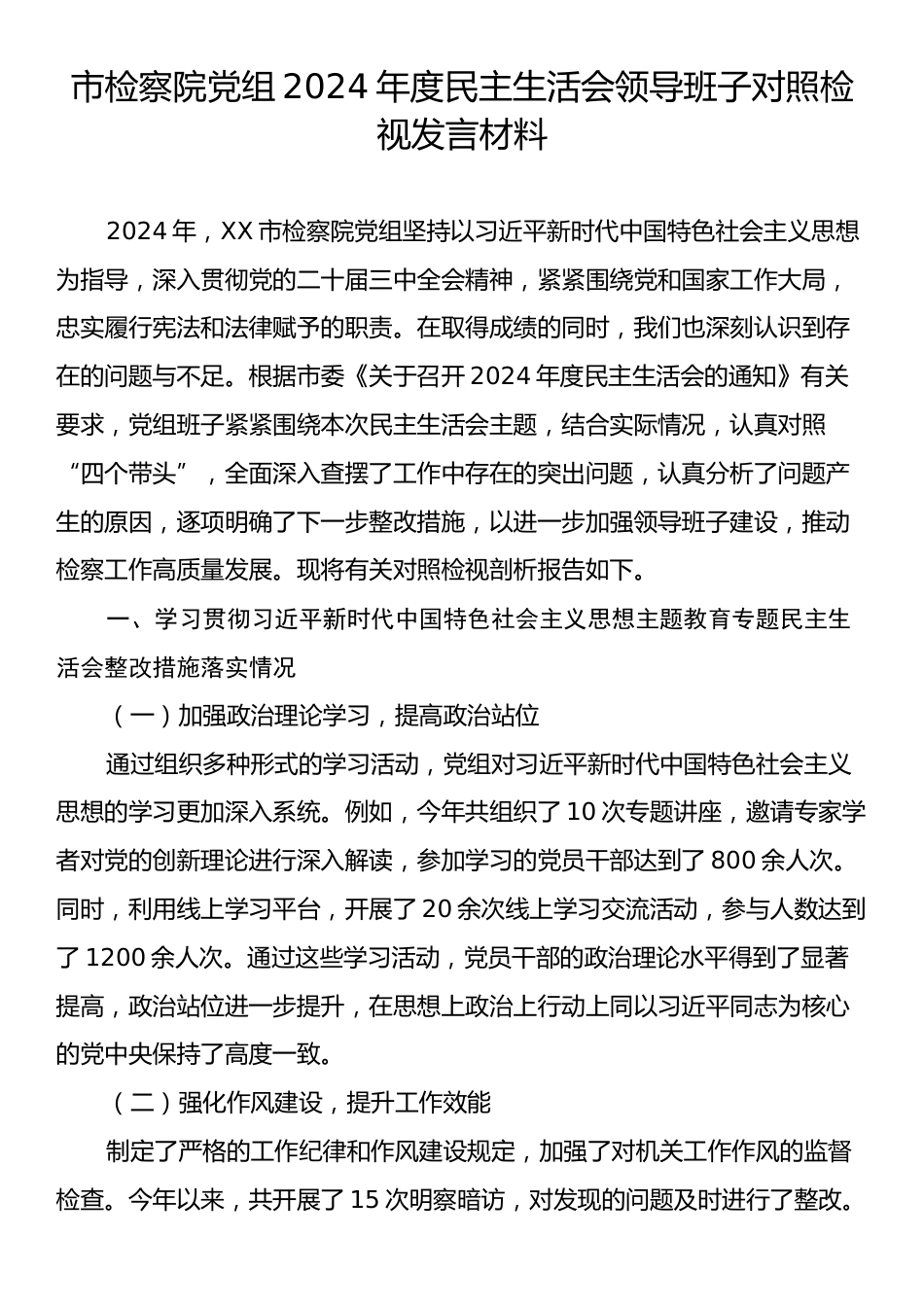 市检察院党组 2024 年度民主生活会领导班子对照检视发言材料

2024 年，XX 市检察院党组坚持以习近平新时代中国特色社会主义思想为指导，深入贯彻党的二十届三中全会精神，紧紧围绕党和国家工作大局，忠实履行宪法和法律赋予的职责。在取得成绩的同时，我们也深刻认识到存在的问题与不足。根据市委《关于召开 2024 年度民主生活会的通知》有关要求，党组班子紧紧围绕本次民主生活会主题，结合实际情况，认真对照“四个带头”，全面深入查摆了工作中存在的突出问题，认真分析了问题产生的原因，逐项明确了下一步整改措施，以进一步加强领导班子建设，推动检察工作高质量发展。现将有关对照检视剖析报告如下。

一、学习贯彻习近平新时代中国特色社会主义思想主题教育专题民主生活会整改措施落实情况

（一）加强政治理论学习，提高政治站位

通过组织多种形式的学习活动，党组对习近平新时代中国特色社会主义思想的学习更加深入系统。例如，今年共组织了 10 次专题讲座，邀请专家学者对党的创新理论进行深入解读，参加学习的党员干部达到了 800 余人次。同时，利用线上学习平台，开展了 20 余次线上学习交流活动，参与人数达到了 1200 余人次。通过这些学习活动，党员干部的政治理论水平得到了显著提高，政治站位进一步提升，在思想上政治上行动上同以习近平同志为核心的党中央保持了高度一致。

（二）强化作风建设，提升工作效能

制定了严格的工作纪律和作风建设规定，加强了对机关工作作风的监督检查。今年以来，共开展了 15 次明察暗访，对发现的问题及时进行了整改。